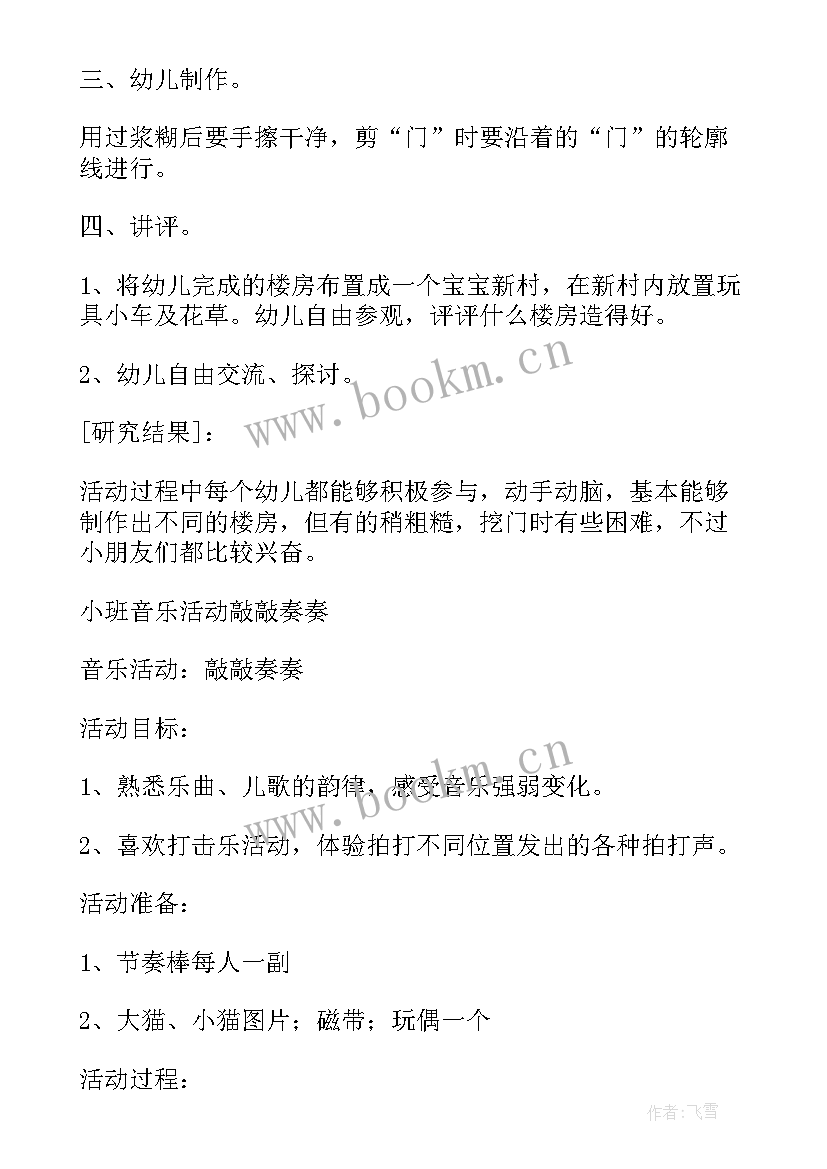 三、幼儿制作。

用过浆糊后要手擦干净，剪“门”时要沿着的“门”的轮廓线进行。

四、讲评。

1、将幼儿完成的楼房布置成一个宝宝新村，在新村内放置玩具小车及花草。幼儿自由参观，评评什么楼房造得好。

2、幼儿自由交流、探讨。

[研究结果]：

活动过程中每个幼儿都能够积极参与，动手动脑，基本能够制作出不同的楼房，但有的稍粗糙，挖门时有些困难，不过小朋友们都比较兴奋。

小班音乐活动敲敲奏奏

音乐活动：敲敲奏奏

活动目标：

1、熟悉乐曲、儿歌的韵律，感受音乐强弱变化。

2、喜欢打击乐活动，体验拍打不同位置发出的各种拍打声。

活动准备：

1、节奏棒每人一副

2、大猫、小猫图片；磁带；玩偶一个

活动过程：

www.bookm.cn

www.bookm.cn

作者：飞雪